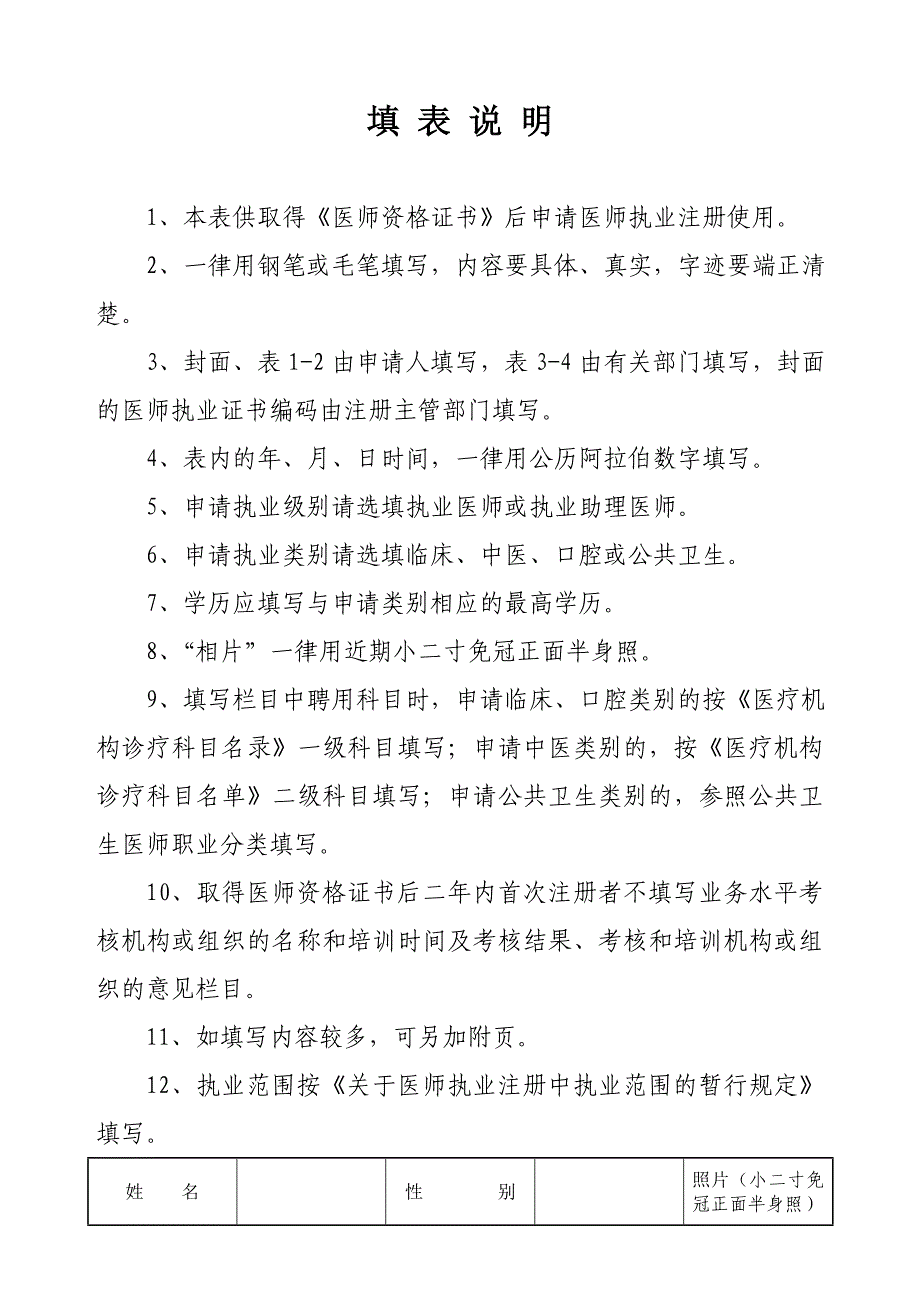 填 表 说 明

1、本表供取得《医师资格证书》后申请医师执业注册使用。

2、一律用钢笔或毛笔填写，内容要具体、真实，字迹要端正清楚。

3、封面、表 1-2 由申请人填写，表 3-4 由有关部门填写，封面的医师执业证书编码由注册主管部门填写。

4、表内的年、月、日时间，一律用公历阿拉伯数字填写。

5、申请执业级别请选填执业医师或执业助理医师。

6、申请执业类别请选填临床、中医、口腔或公共卫生。

7、学历应填写与申请类别相应的最高学历。

8、“相片”一律用近期小二寸免冠正面半身照。

9、填写栏目中聘用科目时，申请临床、口腔类别的按《医疗机构诊疗科目名录》一级科目填写；申请中医类别的，按《医疗机构诊疗科目名单》二级科目填写；申请公共卫生类别的，参照公共卫生医师职业分类填写。

10、取得医师资格证书后二年内首次注册者不填写业务水平考核机构或组织的名称和培训时间及考核结果、考核和培训机构或组织的意见栏目。

11、如填写内容较多，可另加附页。

12、执业范围按《关于医师执业注册中执业范围的暂行规定》填写。

| 姓　　名 | | 性　　　别 | | 照片（小二寸免冠正面半身照） |
|---|---|---|---|---|